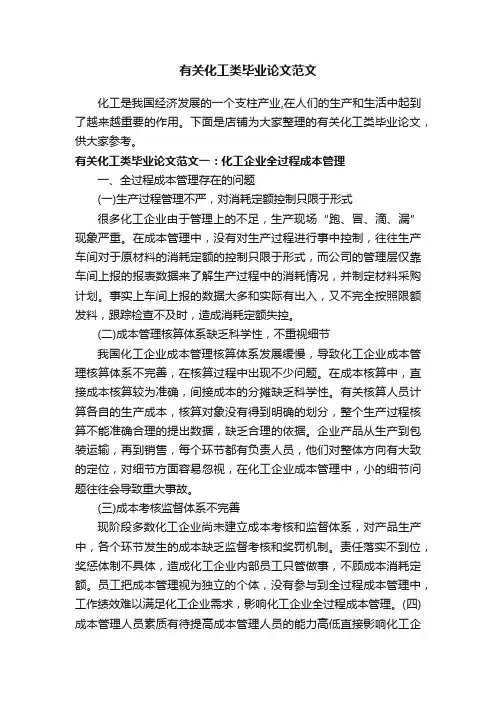 有关化工类毕业论文范文

化工是我国经济发展的一个支柱产业,在人们的生产和生活中起到了越来越重要的作用。下面是店铺为大家整理的有关化工类毕业论文，供大家参考。

有关化工类毕业论文范文一：化工企业全过程成本管理

一、全过程成本管理存在的问题

(一)生产过程管理不严，对消耗定额控制只限于形式

很多化工企业由于管理上的不足，生产现场“跑、冒、滴、漏”现象严重。在成本管理中，没有对生产过程进行事中控制，往往生产车间对于原材料的消耗定额的控制只限于形式，而公司的管理层仅靠车间上报的报表数据来了解生产过程中的消耗情况，并制定材料采购计划。事实上车间上报的数据大多和实际有出入，又不完全按照限额发料，跟踪检查不及时，造成消耗定额失控。

(二)成本管理核算体系缺乏科学性，不重视细节

我国化工企业成本管理核算体系发展缓慢，导致化工企业成本管理核算体系不完善，在核算过程中出现不少问题。在成本核算中，直接成本核算较为准确，间接成本的分摊缺乏科学性。有关核算人员计算各自的生产成本，核算对象没有得到明确的划分，整个生产过程核算不能准确合理的提出数据，缺乏合理的依据。企业产品从生产到包装运输，再到销售，每个环节都有负责人员，他们对整体方向有大致的定位，对细节方面容易忽视，在化工企业成本管理中，小的细节问题往往会导致重大事故。

(三)成本考核监督体系不完善

现阶段多数化工企业尚未建立成本考核和监督体系，对产品生产中，各个环节发生的成本缺乏监督考核和奖罚机制。责任落实不到位，奖惩体制不具体，造成化工企业内部员工只管做事，不顾成本消耗定额。员工把成本管理视为独立的个体，没有参与到全过程成本管理中，工作绩效难以满足化工企业需求，影响化工企业全过程成本管理。(四)成本管理人员素质有待提高成本管理人员的能力高低直接影响化工企